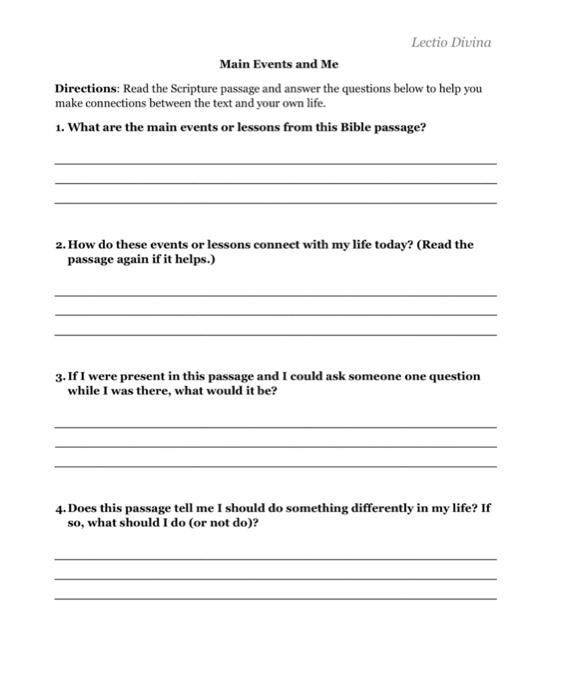 Lectio Divina

Main Events and Me

Directions: Read the Scripture passage and answer the questions below to help you make connections between the text and your own life.

1. What are the main events or lessons from this Bible passage?

2. How do these events or lessons connect with my life today? (Read the passage again if it helps.)

3. If I were present in this passage and I could ask someone one question while I was there, what would it be?

4. Does this passage tell me I should do something differently in my life? If so, what should I do (or not do)?